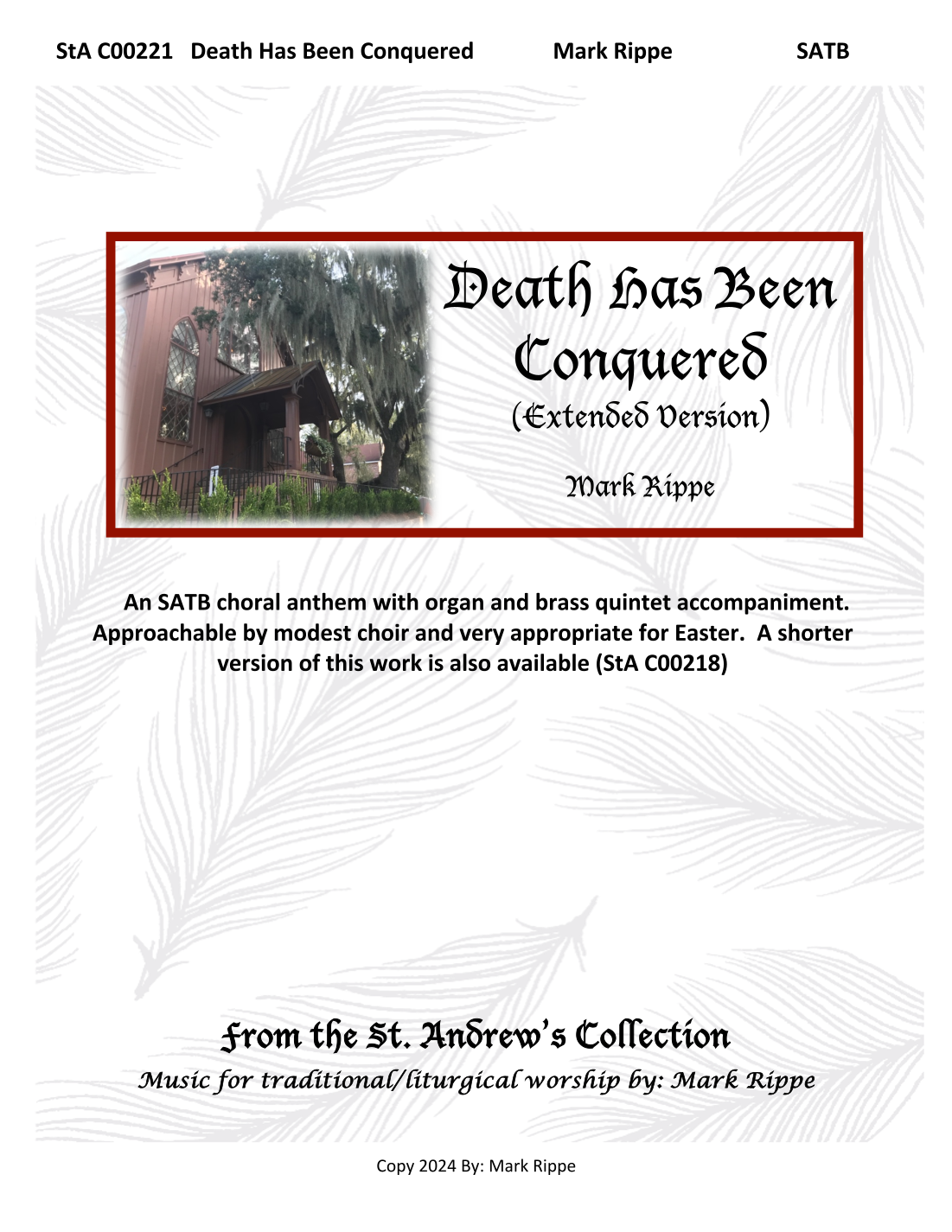 StA C00221 Death Has Been Conquered Mark Rippe SATB

Death Has Been Conquered
(Extended Version)

Mark Rippe

An SATB choral anthem with organ and brass quintet accompaniment. Approachable by modest choir and very appropriate for Easter. A shorter version of this work is also available (StA C00218)

From the St. Andrew's Collection
Music for traditional/liturgical worship by: Mark Rippe

Copy 2024 By: Mark Rippe